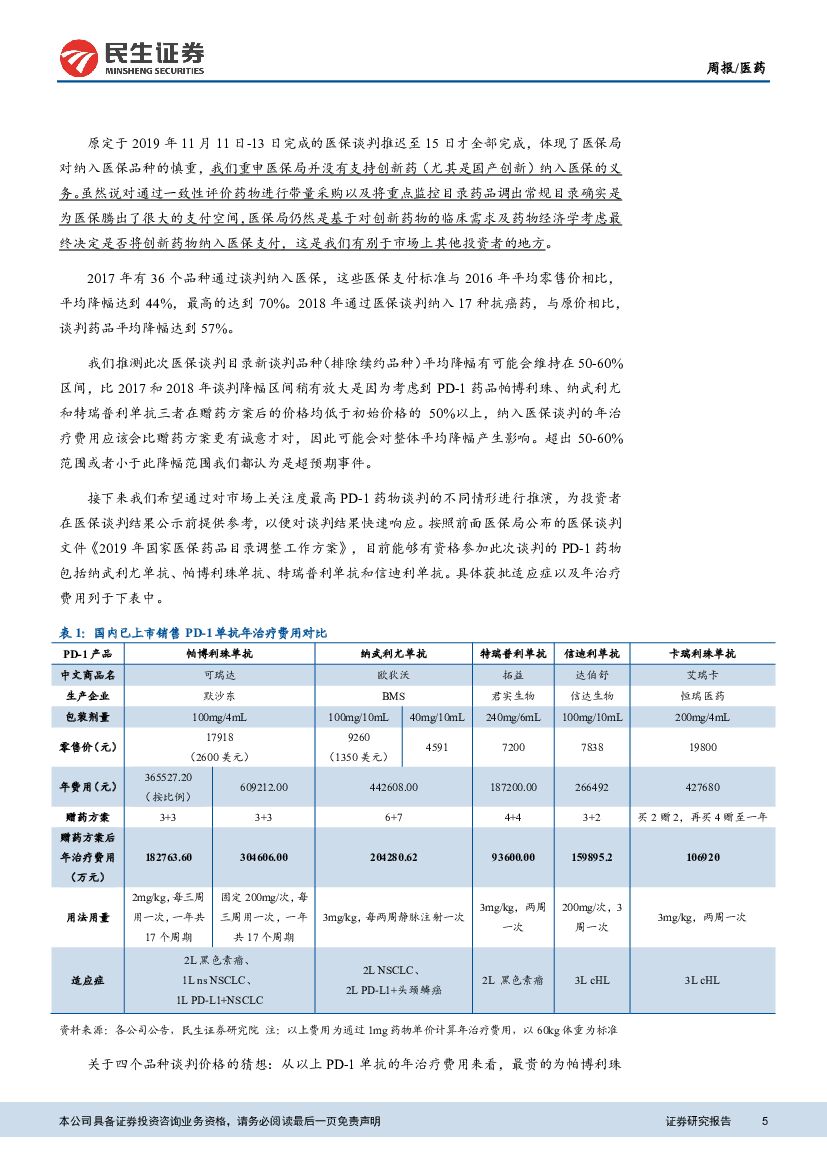 民生证券
MINSHENG SECURITIES

周报/医药

原定于 2019 年 11 月 11 日-13 日完成的医保谈判推迟至 15 日才全部完成，体现了医保局对纳入医保品种的慎重，我们重申医保局并没有支持创新药（尤其是国产创新）纳入医保的义务。虽然说对通过一致性评价药物进行带量采购以及将重点监控目录药品调出常规目录确实是为医保腾出了很大的支付空间，医保局仍然是基于对创新药物的临床需求及药物经济学考虑最终决定是否将创新药物纳入医保支付，这是我们有别于市场上其他投资者的地方。

2017 年有 36 个品种通过谈判纳入医保，这些医保支付标准与 2016 年平均零售价相比，平均降幅达到 44%，最高的达到 70%。2018 年通过医保谈判纳入 17 种抗癌药，与原价相比，谈判药品平均降幅达到 57%。

我们推测此次医保谈判目录新谈判品种（排除续约品种）平均降幅有可能会维持在 50-60%区间，比 2017 和 2018 年谈判降幅区间稍有放大是因为考虑到 PD-1 药品帕博利珠、纳武利尤和特瑞普利单抗三者在赠药方案后的价格均低于初始价格的 50%以上，纳入医保谈判的年治疗费用应该会比赠药方案更有诚意才对，因此可能会对整体平均降幅产生影响。超出 50-60%范围或者小于此降幅范围我们都认为是超预期事件。

接下来我们希望通过对市场上关注度最高 PD-1 药物谈判的不同情形进行推演，为投资者在医保谈判结果公示前提供参考，以便对谈判结果快速响应。按照前面医保局公布的医保谈判文件《2019 年国家医保药品目录调整工作方案》，目前能够有资格参加此次谈判的 PD-1 药物包括纳武利尤单抗、帕博利珠单抗、特瑞普利单抗和信迪利单抗。具体获批适应症以及年治疗费用列于下表中。

表 1：国内已上市销售 PD-1 单抗年治疗费用对比

| PD-1 产品 | 帕博利珠单抗 | | 纳武利尤单抗 | | 特瑞普利单抗 | 信迪利单抗 | 卡瑞利珠单抗 |
|---|---|---|---|---|---|---|---|
| 中文商品名 | 可瑞达 | | 欧狄沃 | | 拓益 | 达伯舒 | 艾瑞卡 |
| 生产企业 | 默沙东 | | BMS | | 君实生物 | 信达生物 | 恒瑞医药 |
| 包装剂量 | 100mg/4mL | | 100mg/10mL | 40mg/10mL | 240mg/6mL | 100mg/10mL | 200mg/4mL |
| 零售价（元） | 17918（2600 美元） | | 9260（1350 美元） | 4591 | 7200 | 7838 | 19800 |
| 年费用（元） | 365527.20（按比例） | 609212.00 | 442608.00 | | 187200.00 | 266492 | 427680 |
| 赠药方案 | 3+3 | 3+3 | 6+7 | | 4+4 | 3+2 | 买 2 赠 2，再买 4 赠至一年 |
| 赠药方案后年治疗费用（万元） | 182763.60 | 304606.00 | 204280.62 | | 93600.00 | 159895.2 | 106920 |
| 用法用量 | 2mg/kg，每三周用一次，一年共 17 个周期 | 固定 200mg/次，每三周用一次，一年共 17 个周期 | 3mg/kg，每两周静脉注射一次 | | 3mg/kg，两周一次 | 200mg/次，3 周一次 | 3mg/kg，两周一次 |
| 适应症 | 2L 黑色素瘤、1L ns NSCLC、1L PD-L1+NSCLC | | 2L NSCLC、2L PD-L1+头颈鳞癌 | | 2L 黑色素瘤 | 3L cHL | 3L cHL |

资料来源：各公司公告，民生证券研究院 注：以上费用为通过 1mg 药物单价计算年治疗费用，以 60kg 体重为标准

关于四个品种谈判价格的猜想：从以上 PD-1 单抗的年治疗费用来看，最贵的为帕博利珠

本公司具备证券投资咨询业务资格，请务必阅读最后一页免责声明

证券研究报告 5